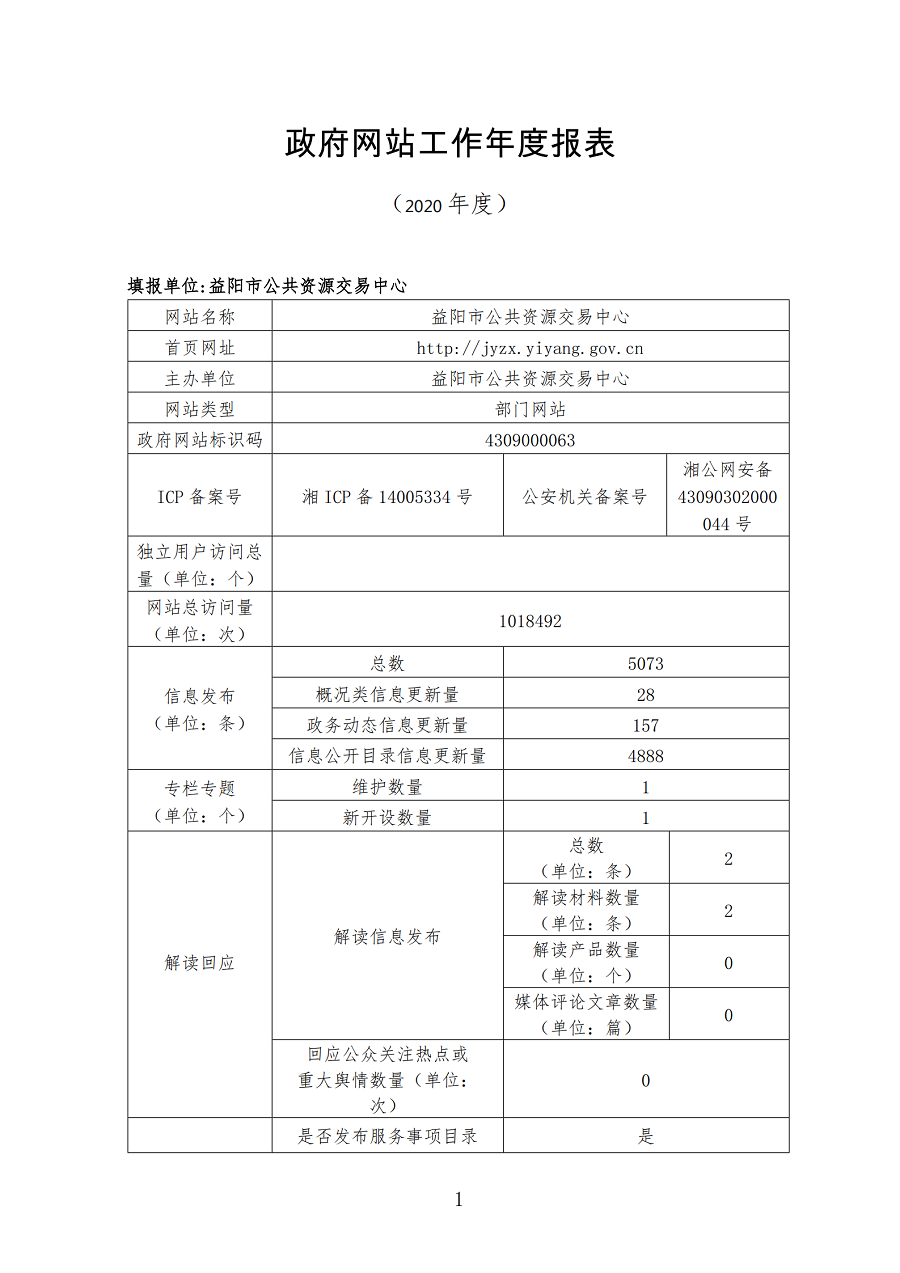 政府网站工作年度报表

（2020 年度）

填报单位:益阳市公共资源交易中心

| 网站名称 | 益阳市公共资源交易中心 | | |
|---|---|---|---|
| 首页网址 | http://jyzx.yiyang.gov.cn | | |
| 主办单位 | 益阳市公共资源交易中心 | | |
| 网站类型 | 部门网站 | | |
| 政府网站标识码 | 4309000063 | | |
| ICP 备案号 | 湘 ICP 备 14005334 号 | 公安机关备案号 | 湘公网安备 43090302000044 号 |
| 独立用户访问总量（单位：个） | | | |
| 网站总访问量（单位：次） | 1018492 | | |
| 信息发布（单位：条） | 总数 | 5073 | |
| | 概况类信息更新量 | 28 | |
| | 政务动态信息更新量 | 157 | |
| | 信息公开目录信息更新量 | 4888 | |
| 专栏专题（单位：个） | 维护数量 | 1 | |
| | 新开设数量 | 1 | |
| 解读回应 | 解读信息发布 | 总数（单位：条） | 2 |
| | | 解读材料数量（单位：条） | 2 |
| | | 解读产品数量（单位：个） | 0 |
| | | 媒体评论文章数量（单位：篇） | 0 |
| | 回应公众关注热点或重大舆情数量（单位：次） | 0 | |
| | 是否发布服务事项目录 | 是 | |

1